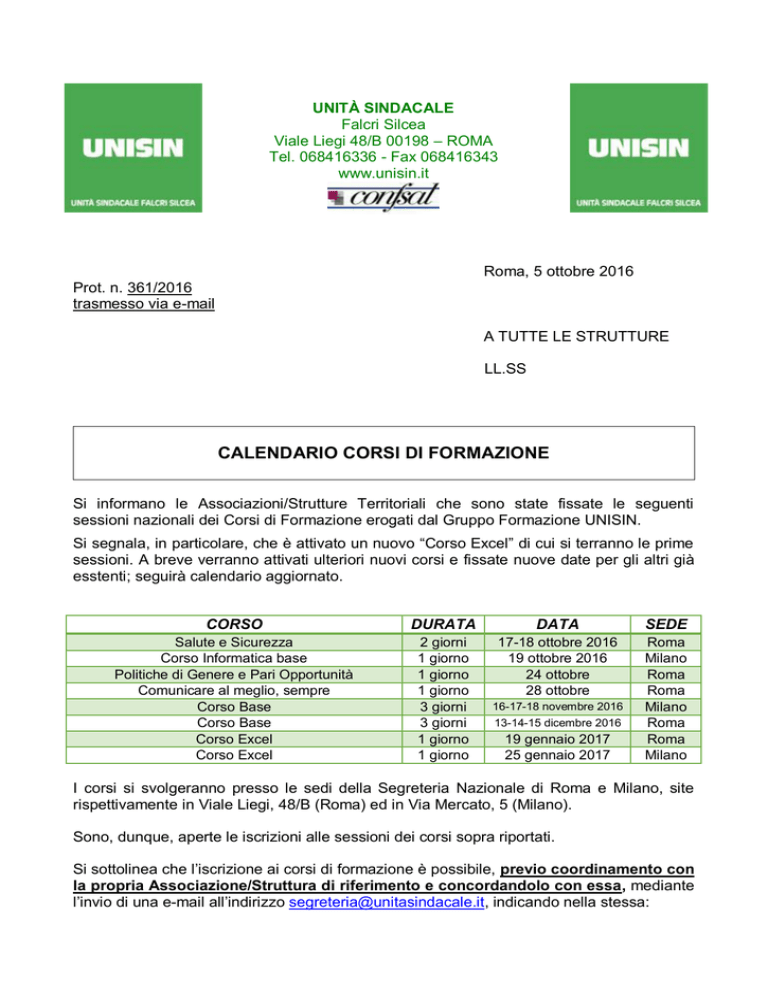 UNISIN
UNITÀ SINDACALE FALCRI SILCEA

UNITÀ SINDACALE
Falcri Silcea
Viale Liegi 48/B 00198 – ROMA
Tel. 068416336 - Fax 068416343
www.unisin.it
confsal

UNISIN
UNITÀ SINDACALE FALCRI SILCEA

Roma, 5 ottobre 2016

Prot. n. 361/2016
trasmesso via e-mail

A TUTTE LE STRUTTURE

LL.SS

CALENDARIO CORSI DI FORMAZIONE

Si informano le Associazioni/Strutture Territoriali che sono state fissate le seguenti sessioni nazionali dei Corsi di Formazione erogati dal Gruppo Formazione UNISIN.

Si segnala, in particolare, che è attivato un nuovo "Corso Excel" di cui si terranno le prime sessioni. A breve verranno attivati ulteriori nuovi corsi e fissate nuove date per gli altri già esstenti; seguirà calendario aggiornato.

| CORSO | DURATA | DATA | SEDE |
|---|---|---|---|
| Salute e Sicurezza | 2 giorni | 17-18 ottobre 2016 | Roma |
| Corso Informatica base | 1 giorno | 19 ottobre 2016 | Milano |
| Politiche di Genere e Pari Opportunità | 1 giorno | 24 ottobre | Roma |
| Comunicare al meglio, sempre | 1 giorno | 28 ottobre | Roma |
| Corso Base | 3 giorni | 16-17-18 novembre 2016 | Milano |
| Corso Base | 3 giorni | 13-14-15 dicembre 2016 | Roma |
| Corso Excel | 1 giorno | 19 gennaio 2017 | Roma |
| Corso Excel | 1 giorno | 25 gennaio 2017 | Milano |

I corsi si svolgeranno presso le sedi della Segreteria Nazionale di Roma e Milano, site rispettivamente in Viale Liegi, 48/B (Roma) ed in Via Mercato, 5 (Milano).

Sono, dunque, aperte le iscrizioni alle sessioni dei corsi sopra riportati.

Si sottolinea che l'iscrizione ai corsi di formazione è possibile, previo coordinamento con la propria Associazione/Struttura di riferimento e concordandolo con essa, mediante l'invio di una e-mail all'indirizzo segreteria@unitasindacale.it, indicando nella stessa: